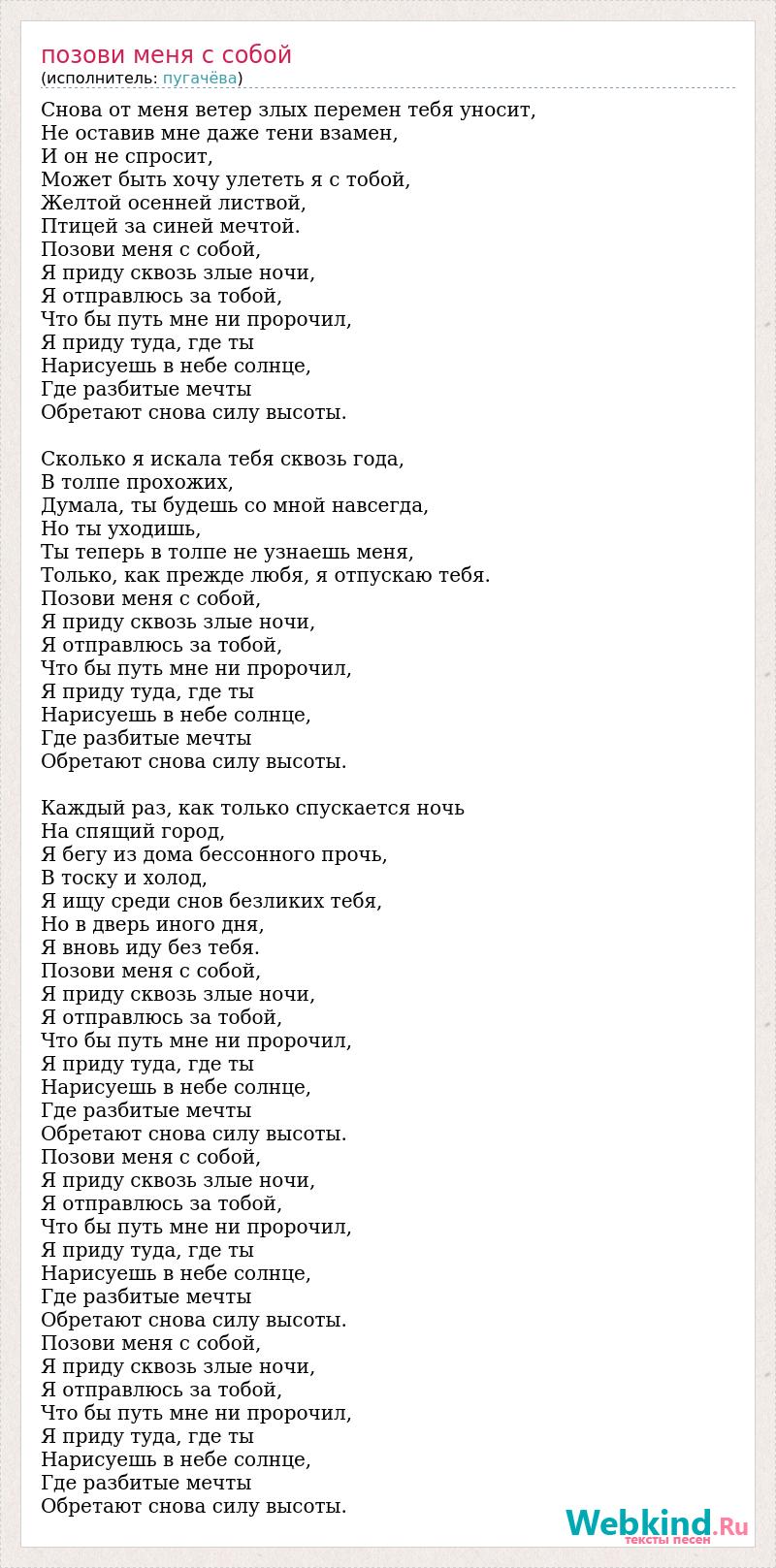 позови меня с собой
(исполнитель: пугачёва)

Снова от меня ветер злых перемен тебя уносит,
Не оставив мне даже тени взамен,
И он не спросит,
Может быть хочу улететь я с тобой,
Желтой осенней листвой,
Птицей за синей мечтой.
Позови меня с собой,
Я приду сквозь злые ночи,
Я отправлюсь за тобой,
Что бы путь мне ни пророчил,
Я приду туда, где ты
Нарисуешь в небе солнце,
Где разбитые мечты
Обретают снова силу высоты.

Сколько я искала тебя сквозь года,
В толпе прохожих,
Думала, ты будешь со мной навсегда,
Но ты уходишь,
Ты теперь в толпе не узнаешь меня,
Только, как прежде любя, я отпускаю тебя.
Позови меня с собой,
Я приду сквозь злые ночи,
Я отправлюсь за тобой,
Что бы путь мне ни пророчил,
Я приду туда, где ты
Нарисуешь в небе солнце,
Где разбитые мечты
Обретают снова силу высоты.

Каждый раз, как только спускается ночь
На спящий город,
Я бегу из дома бессонного прочь,
В тоску и холод,
Я ищу среди снов безликих тебя,
Но в дверь иного дня,
Я вновь иду без тебя.
Позови меня с собой,
Я приду сквозь злые ночи,
Я отправлюсь за тобой,
Что бы путь мне ни пророчил,
Я приду туда, где ты
Нарисуешь в небе солнце,
Где разбитые мечты
Обретают снова силу высоты.
Позови меня с собой,
Я приду сквозь злые ночи,
Я отправлюсь за тобой,
Что бы путь мне ни пророчил,
Я приду туда, где ты
Нарисуешь в небе солнце,
Где разбитые мечты
Обретают снова силу высоты.
Позови меня с собой,
Я приду сквозь злые ночи,
Я отправлюсь за тобой,
Что бы путь мне ни пророчил,
Я приду туда, где ты
Нарисуешь в небе солнце,
Где разбитые мечты
Обретают снова силу высоты.

Webkind.Ru
тексты песен